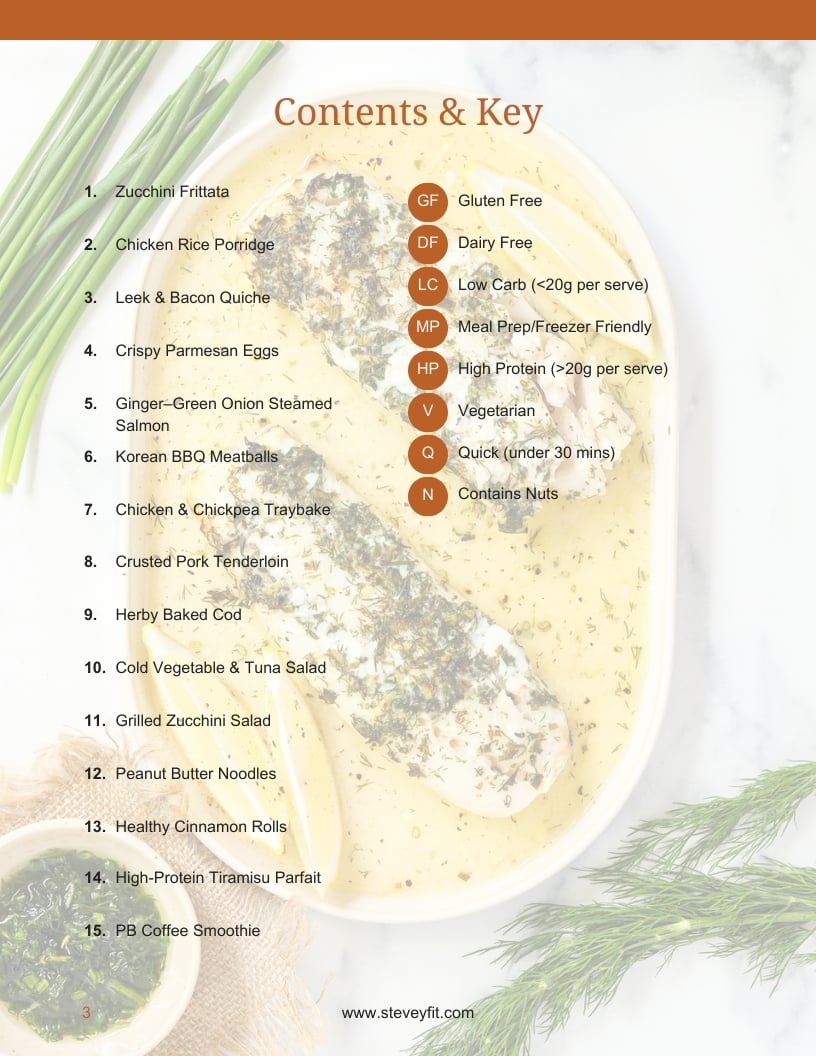 Contents & Key

1. Zucchini Frittata

2. Chicken Rice Porridge

3. Leek & Bacon Quiche

4. Crispy Parmesan Eggs

5. Ginger–Green Onion Steamed Salmon

6. Korean BBQ Meatballs

7. Chicken & Chickpea Traybake

8. Crusted Pork Tenderloin

9. Herby Baked Cod

10. Cold Vegetable & Tuna Salad

11. Grilled Zucchini Salad

12. Peanut Butter Noodles

13. Healthy Cinnamon Rolls

14. High-Protein Tiramisu Parfait

15. PB Coffee Smoothie

GF Gluten Free

DF Dairy Free

LC Low Carb (<20g per serve)

MP Meal Prep/Freezer Friendly

HP High Protein (>20g per serve)

V Vegetarian

Q Quick (under 30 mins)

N Contains Nuts

3

www.steveyfit.com